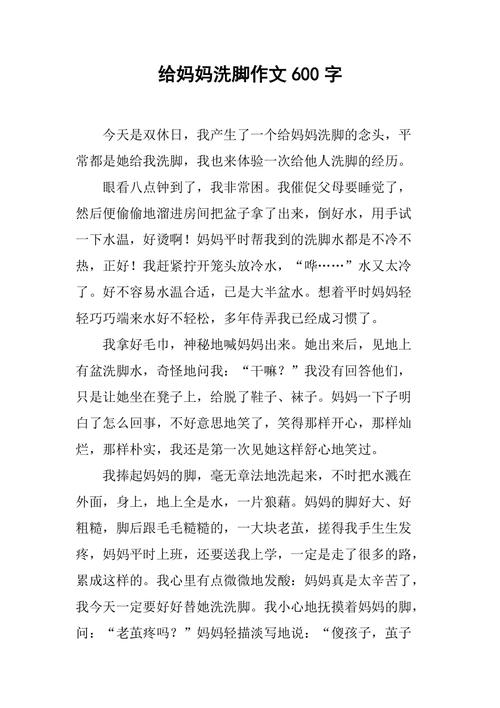 给妈妈洗脚作文 600 字

今天是双休日，我产生了一个给妈妈洗脚的念头，平常都是她给我洗脚，我也来体验一次给他人洗脚的经历。

眼看八点钟到了，我非常困。我催促父母要睡觉了，然后便偷偷地溜进房间把盆子拿了出来，倒好水，用手试一下水温，好烫啊！妈妈平时帮我到的洗脚水都是不冷不热，正好！我赶紧拧开笼头放冷水，“哗……”水又太冷了。好不容易水温合适，已是大半盆水。想着平时妈妈轻轻巧巧端来水好不轻松，多年侍弄我已经成习惯了。

我拿好毛巾，神秘地喊妈妈出来。她出来后，见地上有盆洗脚水，奇怪地问我：“干嘛？”我没有回答他们，只是让她坐在凳子上，给脱了鞋子、袜子。妈妈一下子明白了怎么回事，不好意思地笑了，笑得那样开心，那样灿烂，那样朴实，我还是第一次见她这样舒心地笑过。

我捧起妈妈的脚，毫无章法地洗起来，不时把水溅在外面，身上，地上全是水，一片狼藉。妈妈的脚好大、好粗糙，脚后跟毛毛糙糙的，一大块老茧，搓得我手生生发疼，妈妈平时上班，还要送我上学，一定是走了很多的路，累成这样的。我心里有点微微地发酸：妈妈真是太辛苦了，我今天一定要好好替她洗洗脚。我小心地抚摸着妈妈的脚，问：“老茧疼吗？”妈妈轻描淡写地说：“傻孩子，茧子